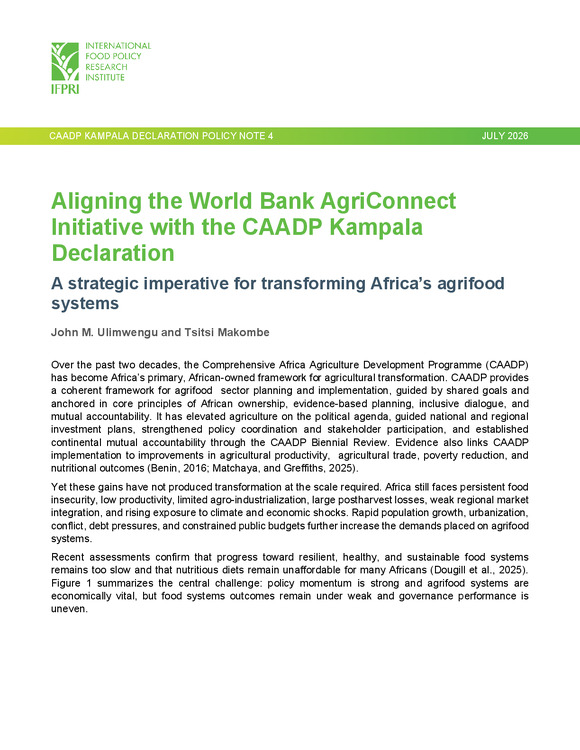 INTERNATIONAL FOOD POLICY RESEARCH INSTITUTE
IFPRI

CAADP KAMPALA DECLARATION POLICY NOTE 4

JULY 2026

Aligning the World Bank AgriConnect Initiative with the CAADP Kampala Declaration

A strategic imperative for transforming Africa's agrifood systems

John M. Ulimwengu and Tsitsi Makombe

Over the past two decades, the Comprehensive Africa Agriculture Development Programme (CAADP) has become Africa's primary, African-owned framework for agricultural transformation. CAADP provides a coherent framework for agrifood sector planning and implementation, guided by shared goals and anchored in core principles of African ownership, evidence-based planning, inclusive dialogue, and mutual accountability. It has elevated agriculture on the political agenda, guided national and regional investment plans, strengthened policy coordination and stakeholder participation, and established continental mutual accountability through the CAADP Biennial Review. Evidence also links CAADP implementation to improvements in agricultural productivity, agricultural trade, poverty reduction, and nutritional outcomes (Benin, 2016; Matchaya, and Greffiths, 2025).

Yet these gains have not produced transformation at the scale required. Africa still faces persistent food insecurity, low productivity, limited agro-industrialization, large postharvest losses, weak regional market integration, and rising exposure to climate and economic shocks. Rapid population growth, urbanization, conflict, debt pressures, and constrained public budgets further increase the demands placed on agrifood systems.

Recent assessments confirm that progress toward resilient, healthy, and sustainable food systems remains too slow and that nutritious diets remain unaffordable for many Africans (Dougill et al., 2025). Figure 1 summarizes the central challenge: policy momentum is strong and agrifood systems are economically vital, but food systems outcomes remain under weak and governance performance is uneven.